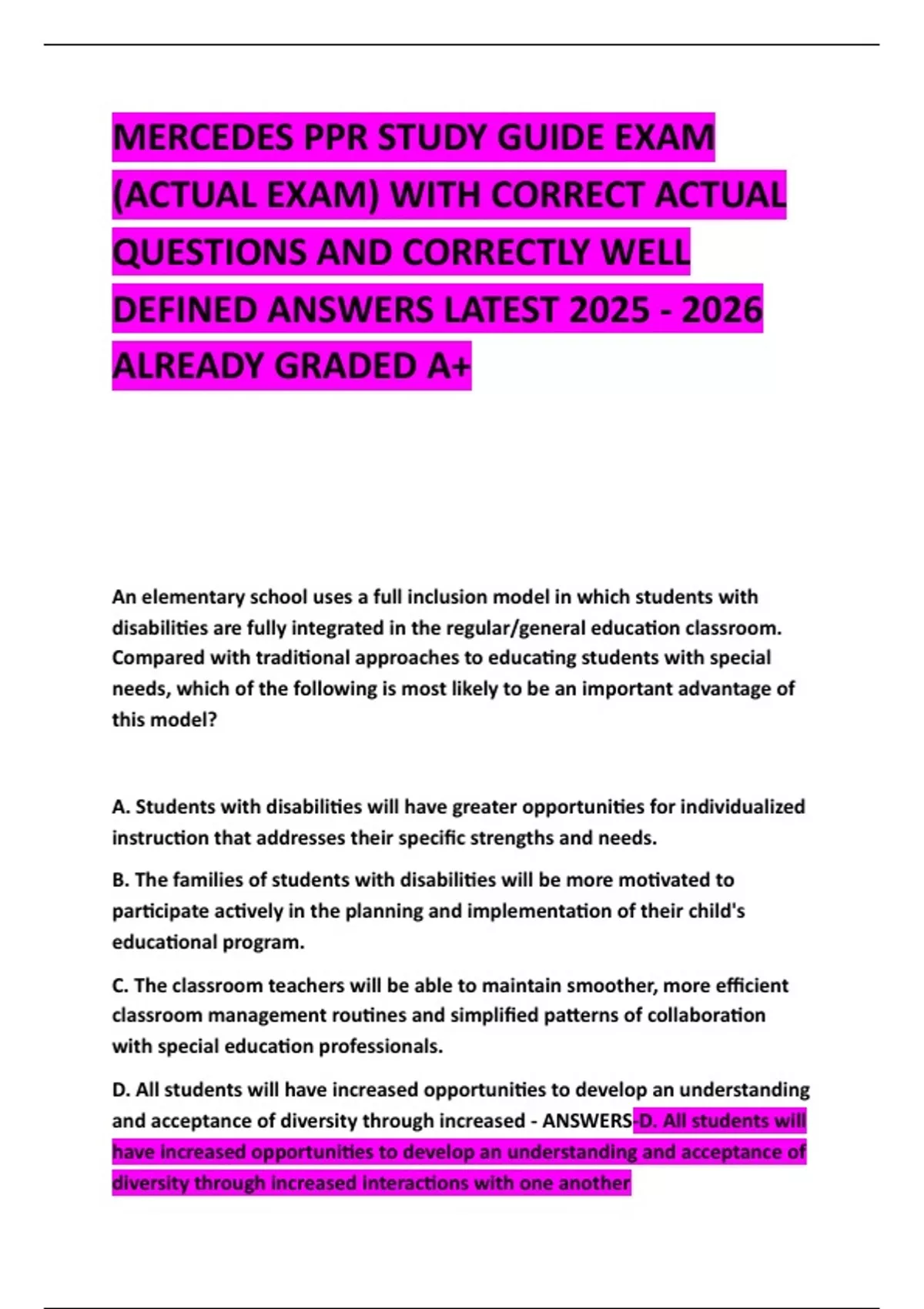 MERCEDES PPR STUDY GUIDE EXAM (ACTUAL EXAM) WITH CORRECT ACTUAL QUESTIONS AND CORRECTLY WELL DEFINED ANSWERS LATEST 2025 - 2026 ALREADY GRADED A+

An elementary school uses a full inclusion model in which students with disabilities are fully integrated in the regular/general education classroom. Compared with traditional approaches to educating students with special needs, which of the following is most likely to be an important advantage of this model?

A. Students with disabilities will have greater opportunities for individualized instruction that addresses their specific strengths and needs.

B. The families of students with disabilities will be more motivated to participate actively in the planning and implementation of their child's educational program.

C. The classroom teachers will be able to maintain smoother, more efficient classroom management routines and simplified patterns of collaboration with special education professionals.

D. All students will have increased opportunities to develop an understanding and acceptance of diversity through increased - ANSWERS-D. All students will have increased opportunities to develop an understanding and acceptance of diversity through increased interactions with one another